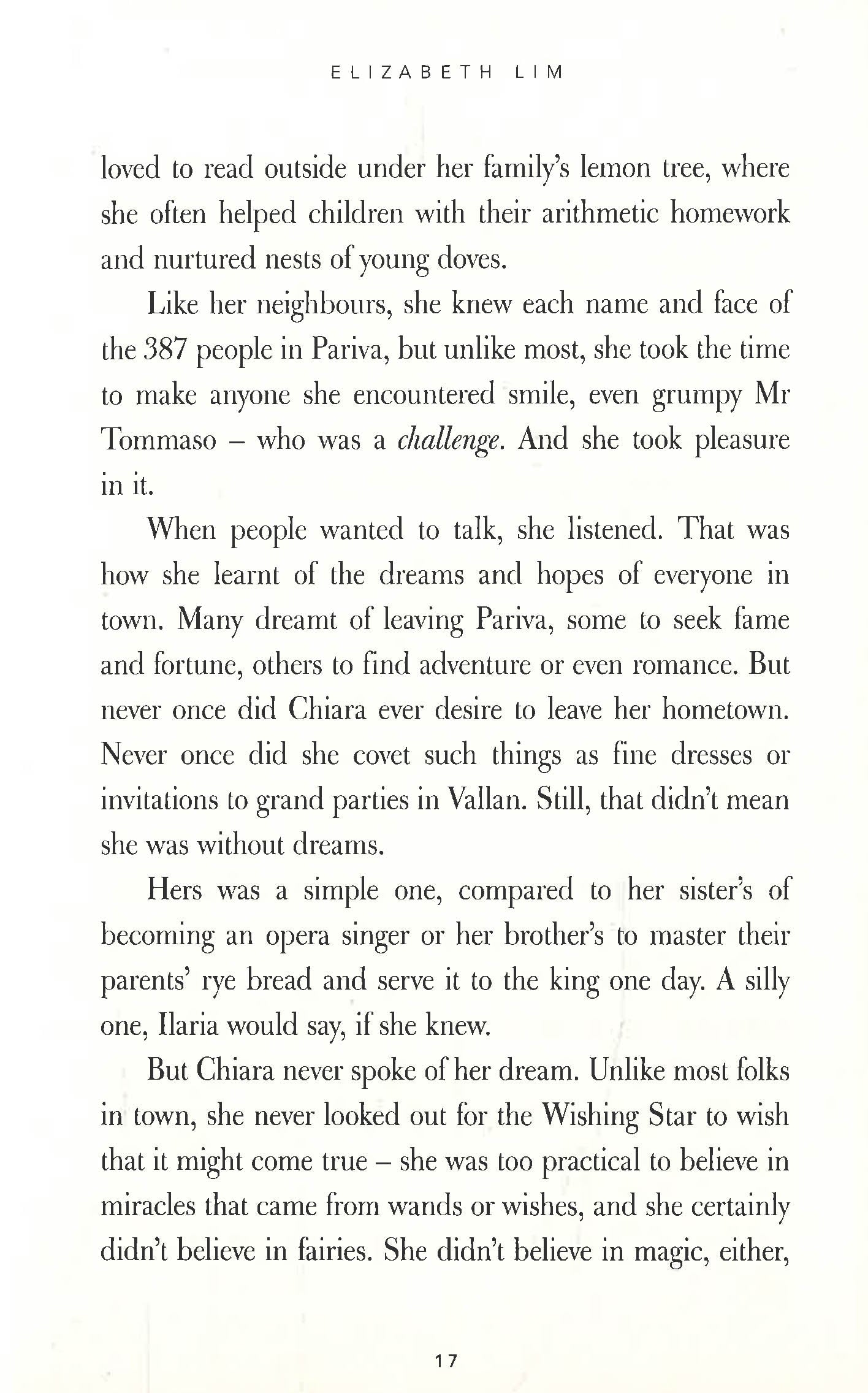 ELIZABETH LIM

loved to read outside under her family's lemon tree, where she often helped children with their arithmetic homework and nurtured nests of young doves.

Like her neighbours, she knew each name and face of the 387 people in Pariva, but unlike most, she took the time to make anyone she encountered smile, even grumpy Mr Tommaso – who was a challenge. And she took pleasure in it.

When people wanted to talk, she listened. That was how she learnt of the dreams and hopes of everyone in town. Many dreamt of leaving Pariva, some to seek fame and fortune, others to find adventure or even romance. But never once did Chiara ever desire to leave her hometown. Never once did she covet such things as fine dresses or invitations to grand parties in Vallan. Still, that didn't mean she was without dreams.

Hers was a simple one, compared to her sister's of becoming an opera singer or her brother's to master their parents' rye bread and serve it to the king one day. A silly one, Ilaria would say, if she knew.

But Chiara never spoke of her dream. Unlike most folks in town, she never looked out for the Wishing Star to wish that it might come true – she was too practical to believe in miracles that came from wands or wishes, and she certainly didn't believe in fairies. She didn't believe in magic, either,

17